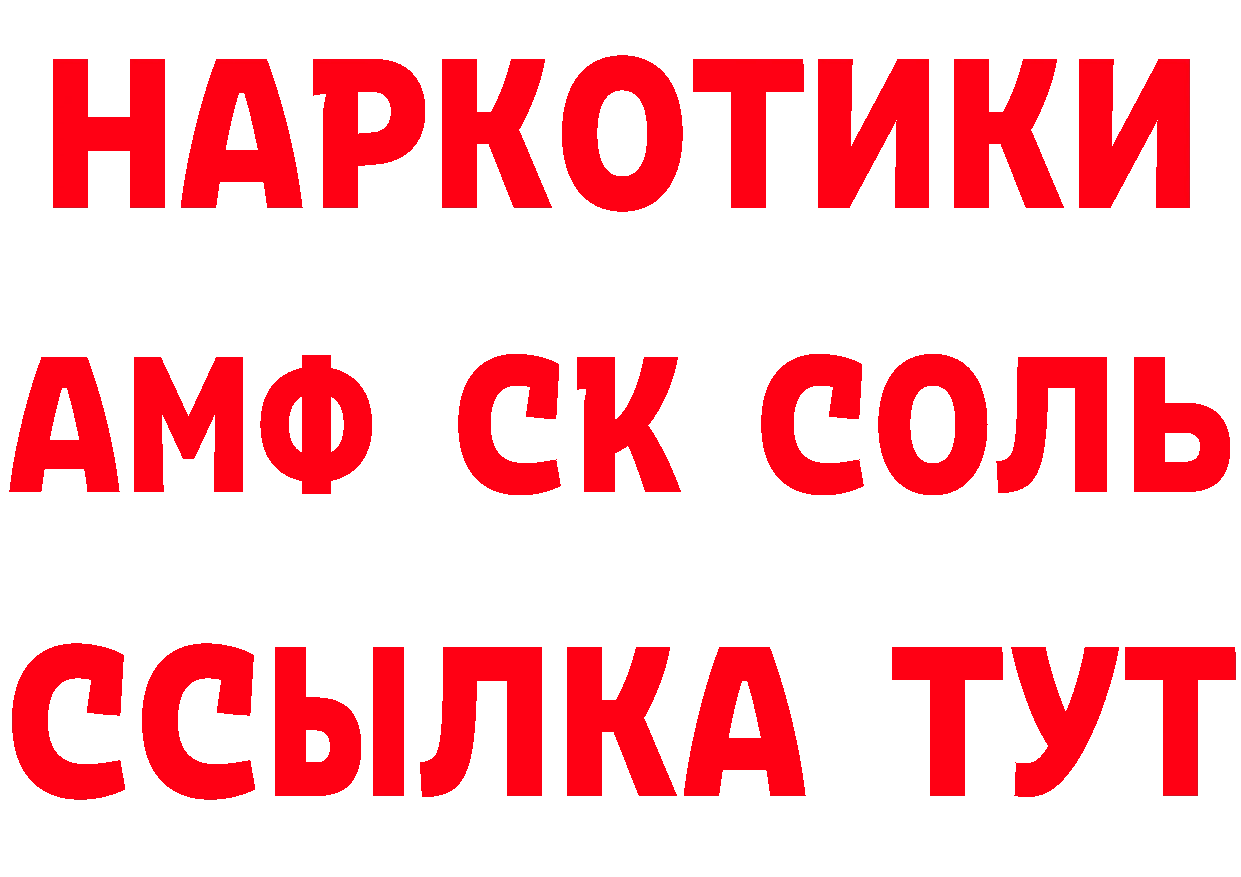 НАРКОТИКИ
АМФ СК СОЛЬ
ССЫЛКА ТУТ